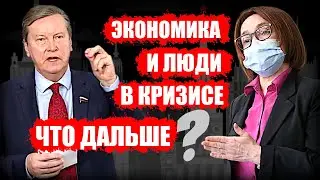 ЭКОНОМИКА
И ЛЮДИ
В КРИЗИСЕ
ЧТО ДАЛЬШЕ ?